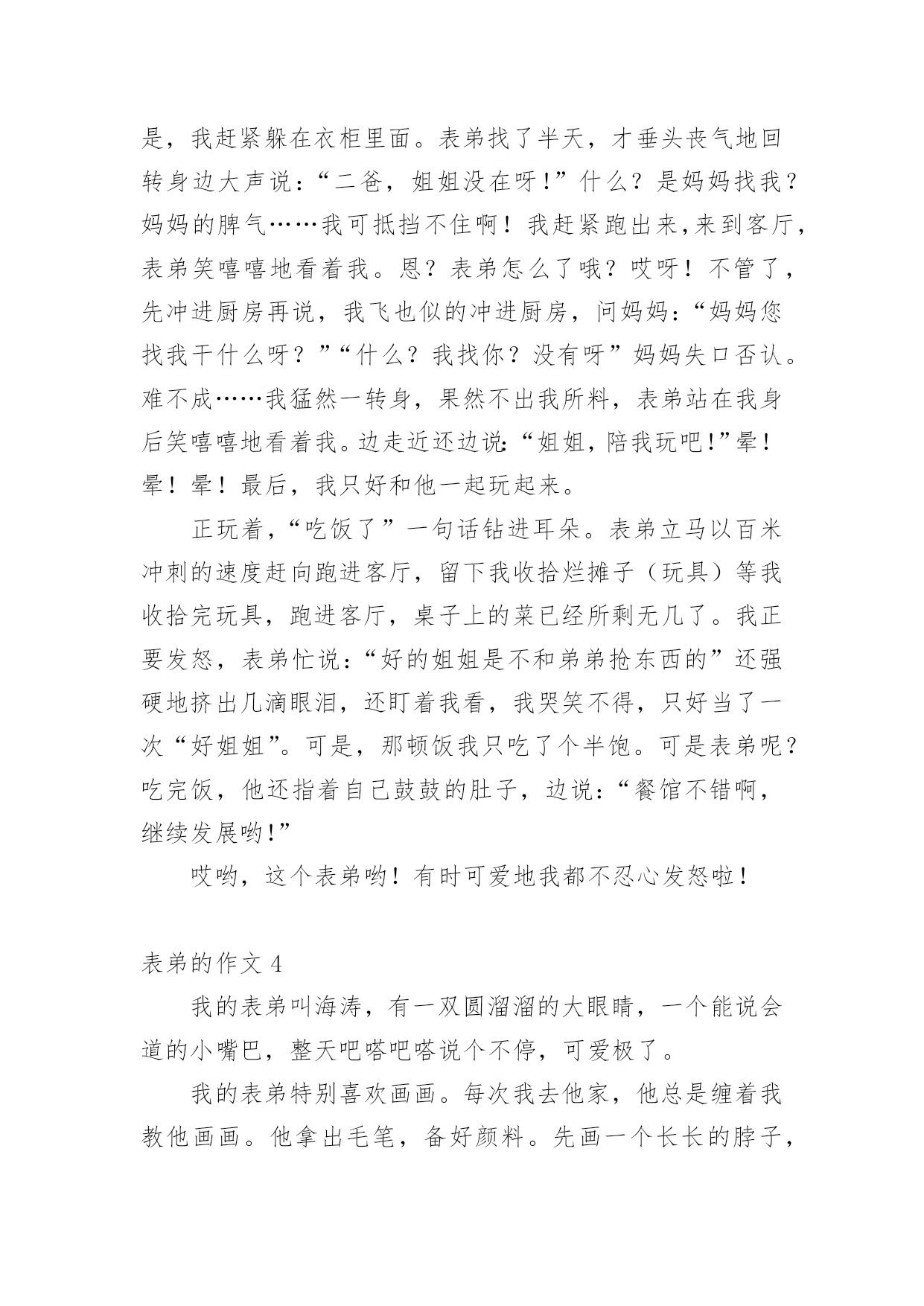 是，我赶紧躲在衣柜里面。表弟找了半天，才垂头丧气地回转身边大声说：“二爸，姐姐没在呀!”什么？是妈妈找我？妈妈的脾气……我可抵挡不住啊！我赶紧跑出来,来到客厅,表弟笑嘻嘻地看着我。恩？表弟怎么了哦？哎呀！不管了，先冲进厨房再说，我飞也似的冲进厨房，问妈妈：“妈妈您找我干什么呀？”“什么？我找你？没有呀”妈妈失口否认。难不成……我猛然一转身，果然不出我所料，表弟站在我身后笑嘻嘻地看着我。边走近还边说:“姐姐，陪我玩吧!”晕！晕！晕！最后，我只好和他一起玩起来。

正玩着,“吃饭了”一句话钻进耳朵。表弟立马以百米冲刺的速度赶向跑进客厅，留下我收拾烂摊子（玩具）等我收拾完玩具，跑进客厅，桌子上的菜已经所剩无几了。我正要发怒，表弟忙说：“好的姐姐是不和弟弟抢东西的”还强硬地挤出几滴眼泪，还盯着我看，我哭笑不得，只好当了一次“好姐姐”。可是，那顿饭我只吃了个半饱。可是表弟呢？吃完饭，他还指着自己鼓鼓的肚子，边说：“餐馆不错啊，继续发展哟!”

哎哟，这个表弟哟！有时可爱地我都不忍心发怒啦！

表弟的作文 4

我的表弟叫海涛，有一双圆溜溜的大眼睛，一个能说会道的小嘴巴，整天吧嗒吧嗒说个不停，可爱极了。

我的表弟特别喜欢画画。每次我去他家，他总是缠着我教他画画。他拿出毛笔，备好颜料。先画一个长长的脖子，